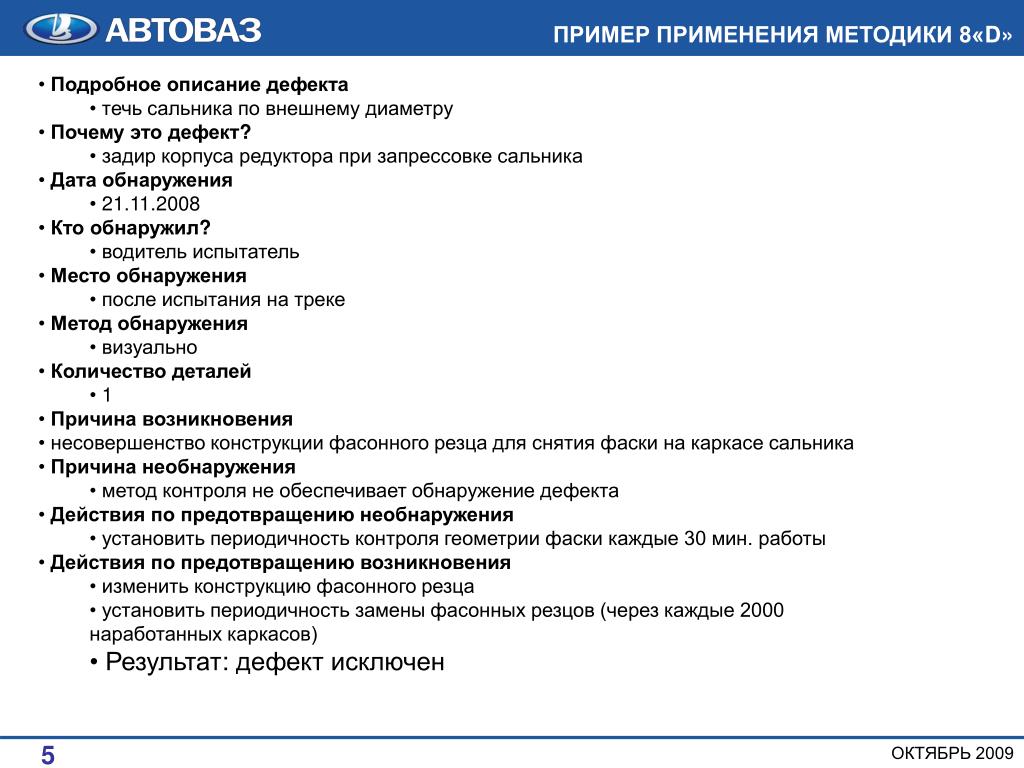 АВТОВАЗ

ПРИМЕР ПРИМЕНЕНИЯ МЕТОДИКИ 8«D»

• Подробное описание дефекта
• течь сальника по внешнему диаметру
• Почему это дефект?
• задир корпуса редуктора при запрессовке сальника
• Дата обнаружения
• 21.11.2008
• Кто обнаружил?
• водитель испытатель
• Место обнаружения
• после испытания на треке
• Метод обнаружения
• визуально
• Количество деталей
• 1
• Причина возникновения
• несовершенство конструкции фасонного резца для снятия фаски на каркасе сальника
• Причина необнаружения
• метод контроля не обеспечивает обнаружение дефекта
• Действия по предотвращению необнаружения
• установить периодичность контроля геометрии фаски каждые 30 мин. работы
• Действия по предотвращению возникновения
• изменить конструкцию фасонного резца
• установить периодичность замены фасонных резцов (через каждые 2000 наработанных каркасов)
• Результат: дефект исключен

5

ОКТЯБРЬ 2009